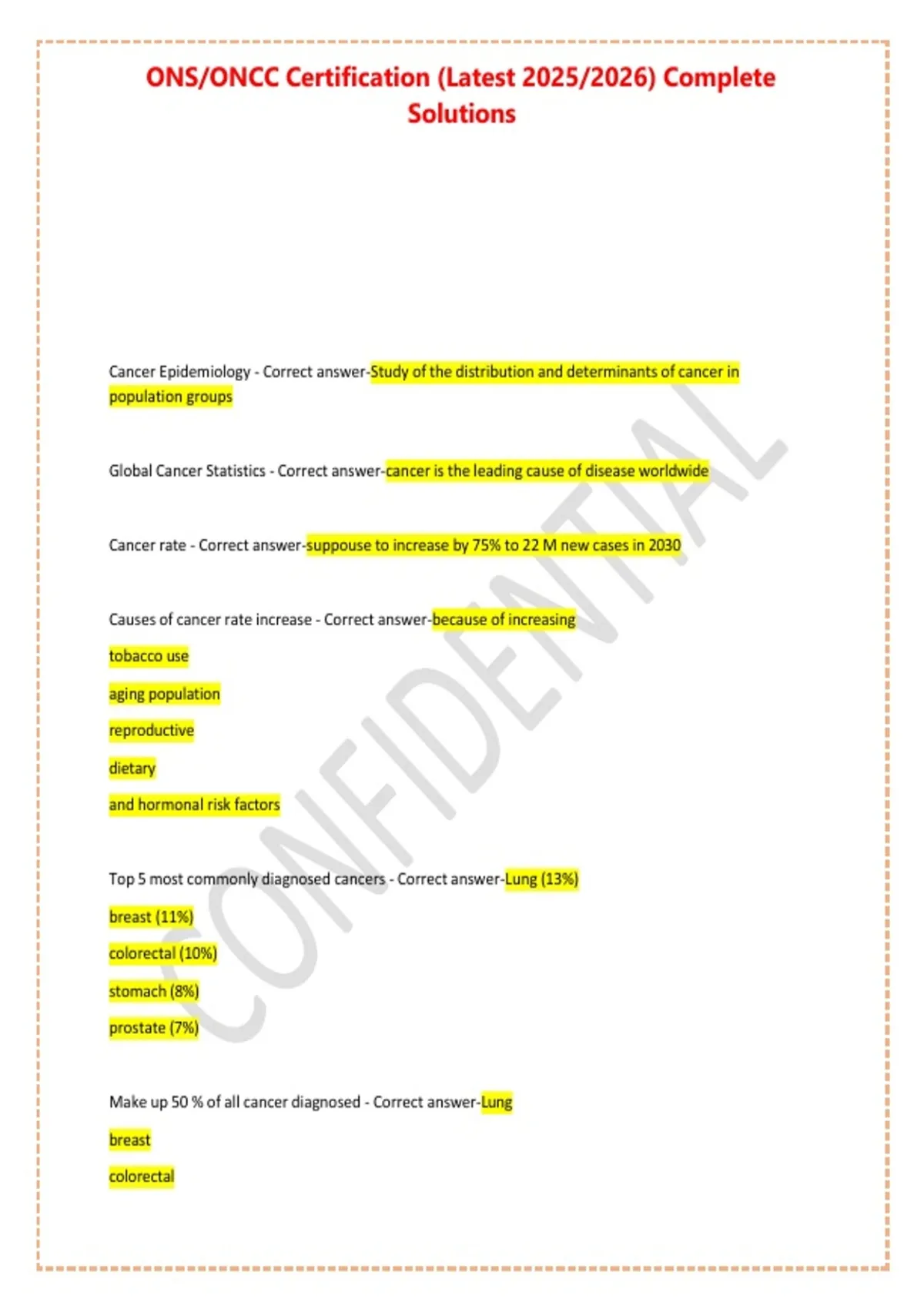 ONS/ONCC Certification (Latest 2025/2026) Complete Solutions

Cancer Epidemiology - Correct answer-Study of the distribution and determinants of cancer in population groups

Global Cancer Statistics - Correct answer-cancer is the leading cause of disease worldwide

Cancer rate - Correct answer-suppouse to increase by 75% to 22 M new cases in 2030

Causes of cancer rate increase - Correct answer-because of increasing

tobacco use

aging population

reproductive

dietary

and hormonal risk factors

Top 5 most commonly diagnosed cancers - Correct answer-Lung (13%)

breast (11%)

colorectal (10%)

stomach (8%)

prostate (7%)

Make up 50 % of all cancer diagnosed - Correct answer-Lung

breast

colorectal

CONFIDENTIAL